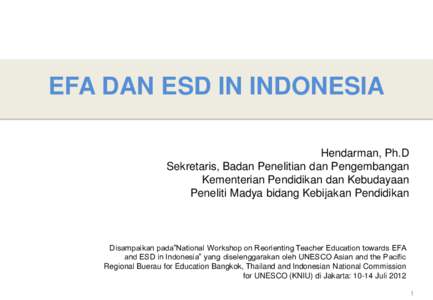 EFA DAN ESD IN INDONESIA

Hendarman, Ph.D
Sekretaris, Badan Penelitian dan Pengembangan
Kementerian Pendidikan dan Kebudayaan
Peneliti Madya bidang Kebijakan Pendidikan

Disampaikan pada"National Workshop on Reorienting Teacher Education towards EFA and ESD in Indonesia" yang diselenggarakan oleh UNESCO Asian and the Pacific Regional Buerau for Education Bangkok, Thailand and Indonesian National Commission for UNESCO (KNIU) di Jakarta: 10-14 Juli 2012

1